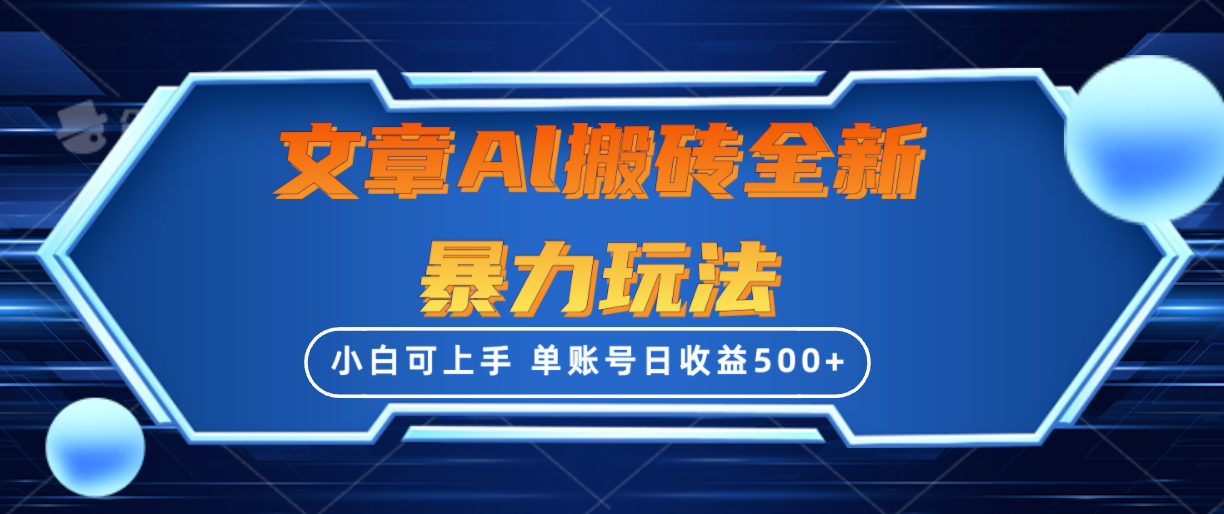 文章AI搬砖全新
暴力玩法

小白可上手 单账号日收益500+